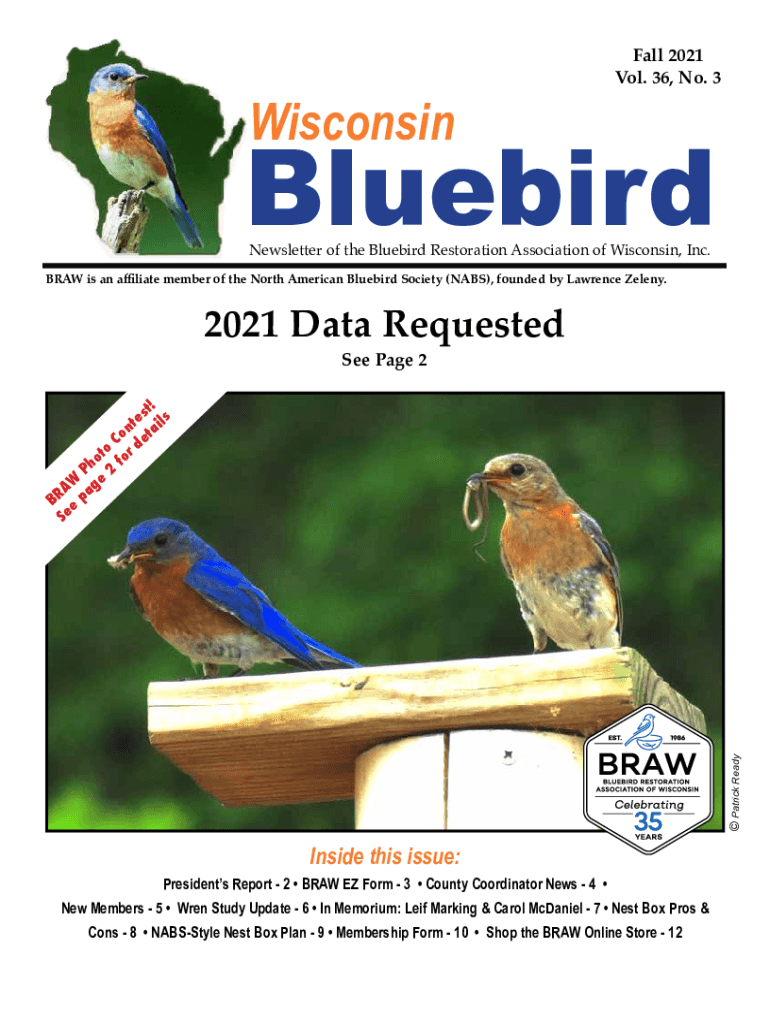 Fall 2021
Vol. 36, No. 3

Wisconsin
Bluebird

Newsletter of the Bluebird Restoration Association of Wisconsin, Inc.

BRAW is an affiliate member of the North American Bluebird Society (NABS), founded by Lawrence Zeleny.

2021 Data Requested

See Page 2

BRAW Photo Contest!
See page 2 for details

EST. 1986
BRAW
BLUEBIRD RESTORATION ASSOCIATION OF WISCONSIN
Celebrating
35
YEARS

© Patrick Ready

Inside this issue:

President's Report - 2 • BRAW EZ Form - 3 • County Coordinator News - 4 • New Members - 5 • Wren Study Update - 6 • In Memorium: Leif Marking & Carol McDaniel - 7 • Nest Box Pros & Cons - 8 • NABS-Style Nest Box Plan - 9 • Membership Form - 10 • Shop the BRAW Online Store - 12